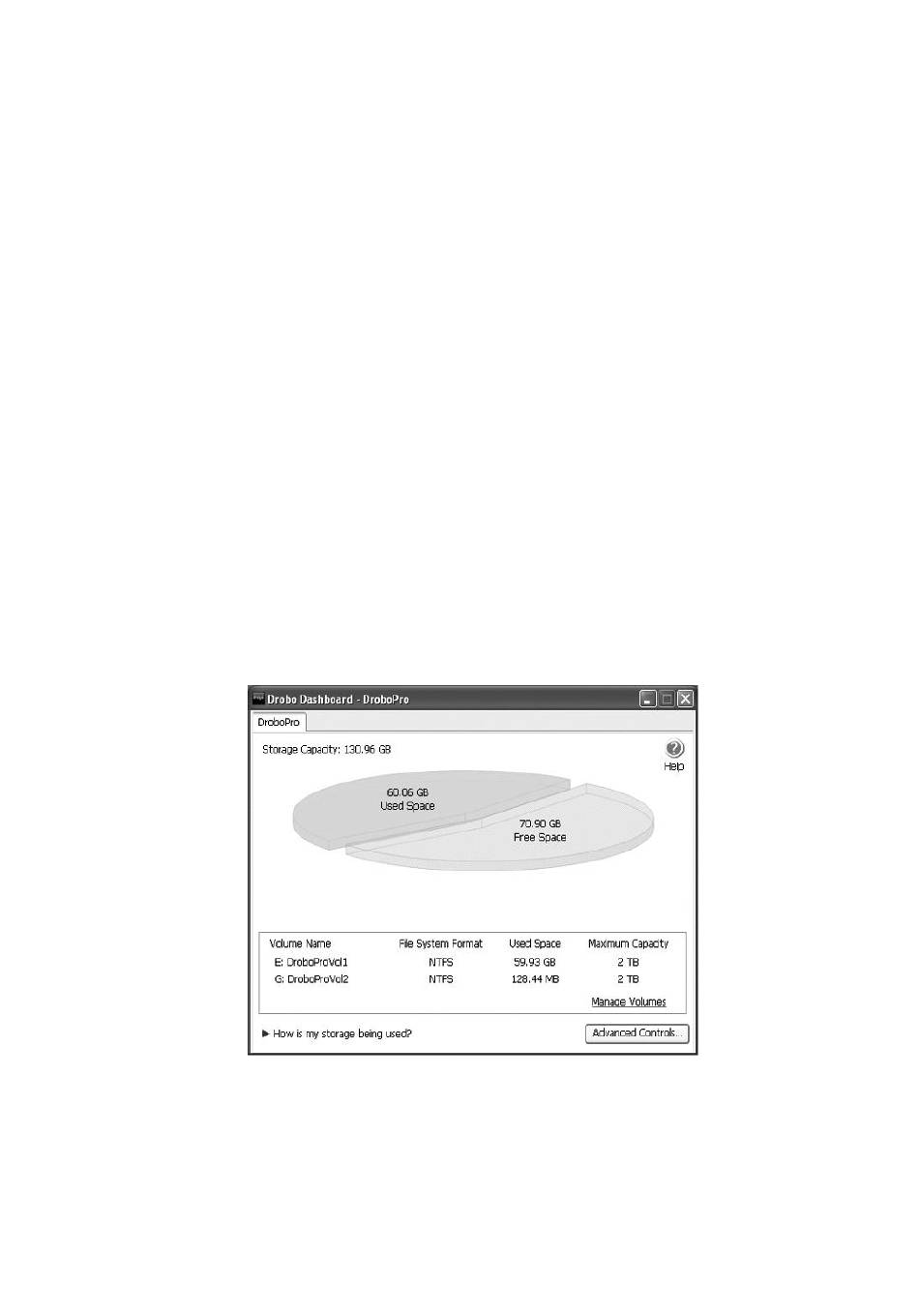 Drobo Dashboard - DroboPro

DroboPro

Storage Capacity: 130.96 GB

Help

60.06 GB
Used Space

70.90 GB
Free Space

| Volume Name | File System Format | Used Space | Maximum Capacity |
|---|---|---|---|
| E: DroboProVol1 | NTFS | 59.93 GB | 2 TB |
| G: DroboProVol2 | NTFS | 128.44 MB | 2 TB |

Manage Volumes

▶ How is my storage being used?

Advanced Controls...